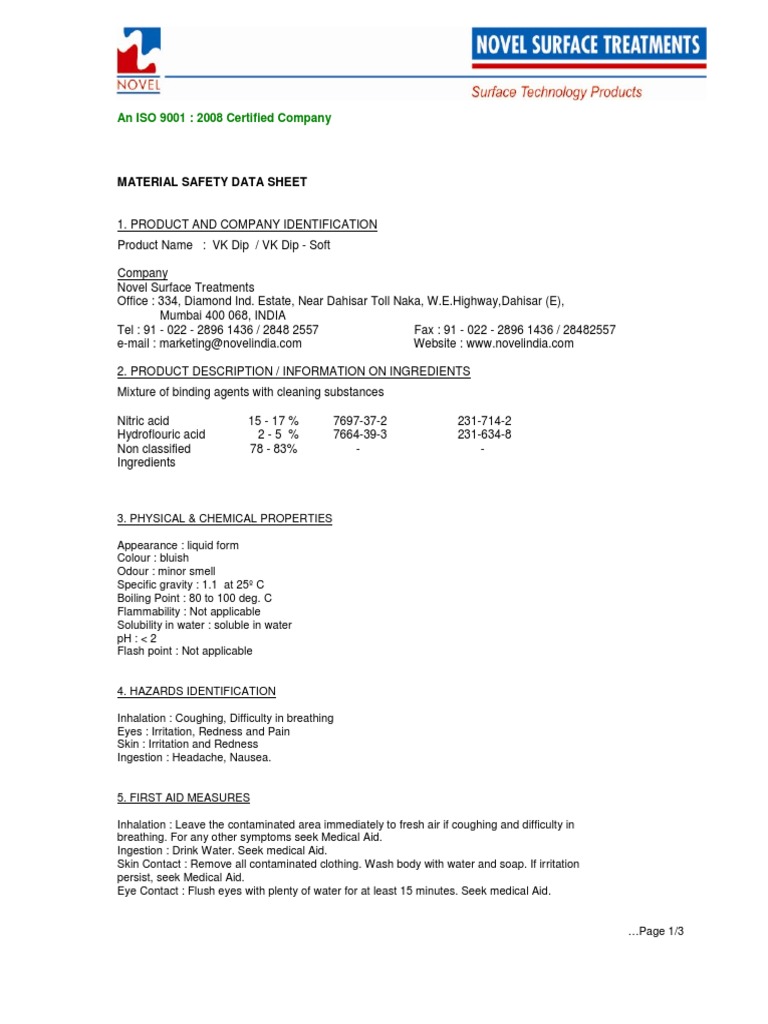 NOVEL

NOVEL SURFACE TREATMENTS

Surface Technology Products

An ISO 9001 : 2008 Certified Company

MATERIAL SAFETY DATA SHEET

1. PRODUCT AND COMPANY IDENTIFICATION

Product Name : VK Dip / VK Dip - Soft

Company
Novel Surface Treatments
Office : 334, Diamond Ind. Estate, Near Dahisar Toll Naka, W.E.Highway,Dahisar (E), Mumbai 400 068, INDIA
Tel : 91 - 022 - 2896 1436 / 2848 2557
Fax : 91 - 022 - 2896 1436 / 28482557
e-mail : marketing@novelindia.com
Website : www.novelindia.com

2. PRODUCT DESCRIPTION / INFORMATION ON INGREDIENTS

Mixture of binding agents with cleaning substances

| Nitric acid | 15 - 17 % | 7697-37-2 | 231-714-2 |
|---|---|---|---|
| Hydroflouric acid | 2 - 5 % | 7664-39-3 | 231-634-8 |
| Non classified Ingredients | 78 - 83% | - | - |

3. PHYSICAL & CHEMICAL PROPERTIES

Appearance : liquid form
Colour : bluish
Odour : minor smell
Specific gravity : 1.1 at 25º C
Boiling Point : 80 to 100 deg. C
Flammability : Not applicable
Solubility in water : soluble in water
pH : < 2
Flash point : Not applicable

4. HAZARDS IDENTIFICATION

Inhalation : Coughing, Difficulty in breathing
Eyes : Irritation, Redness and Pain
Skin : Irritation and Redness
Ingestion : Headache, Nausea.

5. FIRST AID MEASURES

Inhalation : Leave the contaminated area immediately to fresh air if coughing and difficulty in breathing. For any other symptoms seek Medical Aid.
Ingestion : Drink Water. Seek medical Aid.
Skin Contact : Remove all contaminated clothing. Wash body with water and soap. If irritation persist, seek Medical Aid.
Eye Contact : Flush eyes with plenty of water for at least 15 minutes. Seek medical Aid.

…Page 1/3